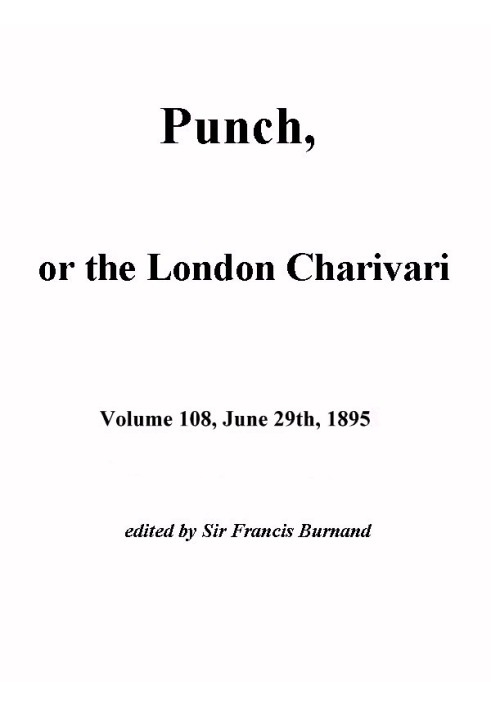 Punch,

or the London Charivari

Volume 108, June 29th, 1895

edited by Sir Francis Burnand